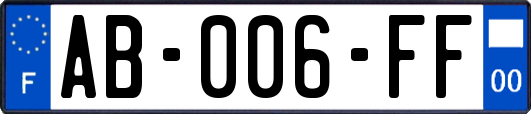 F
AB-006-FF
00